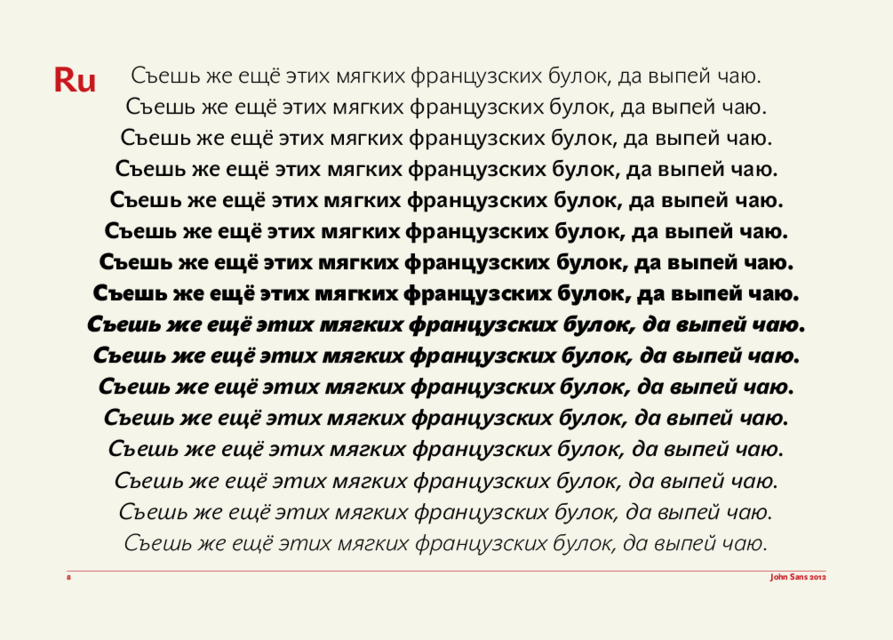 Ru

Съешь же ещё этих мягких французских булок, да выпей чаю.

Съешь же ещё этих мягких французских булок, да выпей чаю.

Съешь же ещё этих мягких французских булок, да выпей чаю.

Съешь же ещё этих мягких французских булок, да выпей чаю.

Съешь же ещё этих мягких французских булок, да выпей чаю.

Съешь же ещё этих мягких французских булок, да выпей чаю.

Съешь же ещё этих мягких французских булок, да выпей чаю.

Съешь же ещё этих мягких французских булок, да выпей чаю.

Съешь же ещё этих мягких французских булок, да выпей чаю.

Съешь же ещё этих мягких французских булок, да выпей чаю.

Съешь же ещё этих мягких французских булок, да выпей чаю.

Съешь же ещё этих мягких французских булок, да выпей чаю.

Съешь же ещё этих мягких французских булок, да выпей чаю.

Съешь же ещё этих мягких французских булок, да выпей чаю.

Съешь же ещё этих мягких французских булок, да выпей чаю.

Съешь же ещё этих мягких французских булок, да выпей чаю.

8

John Sans 2012